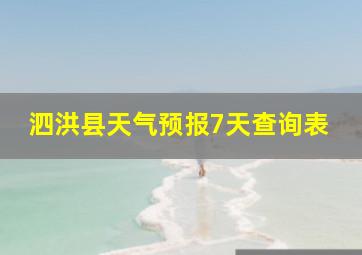 泗洪县天气预报7天查询表